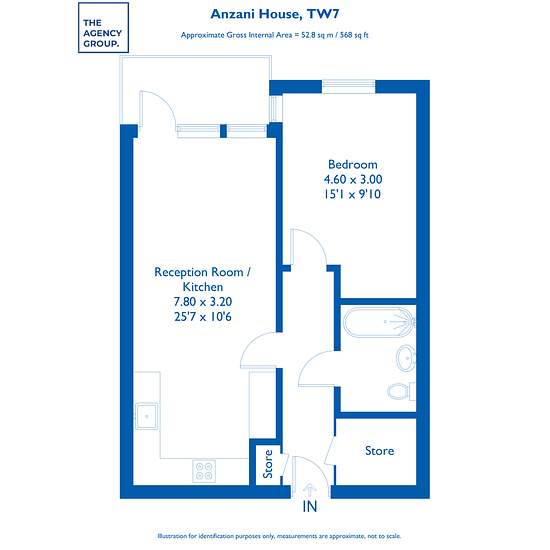 THE AGENCY GROUP.

Anzani House, TW7

Approximate Gross Internal Area = 52.8 sq m / 568 sq ft

Bedroom
4.60 x 3.00
15'1 x 9'10

Reception Room / Kitchen
7.80 x 3.20
25'7 x 10'6

Store

Store

IN

Illustration for identification purposes only, measurements are approximate, not to scale.